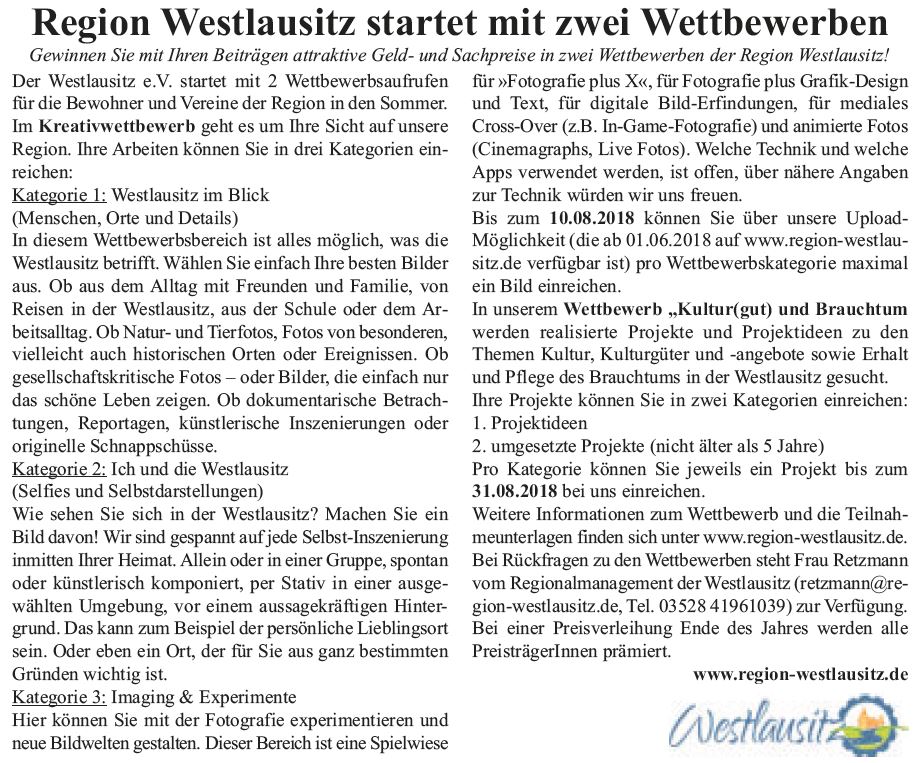 Region Westlausitz startet mit zwei Wettbewerben

Gewinnen Sie mit Ihren Beiträgen attraktive Geld- und Sachpreise in zwei Wettbewerben der Region Westlausitz!

Der Westlausitz e.V. startet mit 2 Wettbewerbsaufrufen für die Bewohner und Vereine der Region in den Sommer. Im Kreativwettbewerb geht es um Ihre Sicht auf unsere Region. Ihre Arbeiten können Sie in drei Kategorien einreichen:

Kategorie 1: Westlausitz im Blick
(Menschen, Orte und Details)
In diesem Wettbewerbsbereich ist alles möglich, was die Westlausitz betrifft. Wählen Sie einfach Ihre besten Bilder aus. Ob aus dem Alltag mit Freunden und Familie, von Reisen in der Westlausitz, aus der Schule oder dem Arbeitsalltag. Ob Natur- und Tierfotos, Fotos von besonderen, vielleicht auch historischen Orten oder Ereignissen. Ob gesellschaftskritische Fotos – oder Bilder, die einfach nur das schöne Leben zeigen. Ob dokumentarische Betrachtungen, Reportagen, künstlerische Inszenierungen oder originelle Schnappschüsse.

Kategorie 2: Ich und die Westlausitz
(Selfies und Selbstdarstellungen)
Wie sehen Sie sich in der Westlausitz? Machen Sie ein Bild davon! Wir sind gespannt auf jede Selbst-Inszenierung inmitten Ihrer Heimat. Allein oder in einer Gruppe, spontan oder künstlerisch komponiert, per Stativ in einer ausgewählten Umgebung, vor einem aussagekräftigen Hintergrund. Das kann zum Beispiel der persönliche Lieblingsort sein. Oder eben ein Ort, der für Sie aus ganz bestimmten Gründen wichtig ist.

Kategorie 3: Imaging & Experimente
Hier können Sie mit der Fotografie experimentieren und neue Bildwelten gestalten. Dieser Bereich ist eine Spielwiese für »Fotografie plus X«, für Fotografie plus Grafik-Design und Text, für digitale Bild-Erfindungen, für mediales Cross-Over (z.B. In-Game-Fotografie) und animierte Fotos (Cinemagraphs, Live Fotos). Welche Technik und welche Apps verwendet werden, ist offen, über nähere Angaben zur Technik würden wir uns freuen.

Bis zum 10.08.2018 können Sie über unsere Upload-Möglichkeit (die ab 01.06.2018 auf www.region-westlausitz.de verfügbar ist) pro Wettbewerbskategorie maximal ein Bild einreichen.

In unserem Wettbewerb „Kultur(gut) und Brauchtum werden realisierte Projekte und Projektideen zu den Themen Kultur, Kulturgüter und -angebote sowie Erhalt und Pflege des Brauchtums in der Westlausitz gesucht.
Ihre Projekte können Sie in zwei Kategorien einreichen:
1. Projektideen
2. umgesetzte Projekte (nicht älter als 5 Jahre)
Pro Kategorie können Sie jeweils ein Projekt bis zum 31.08.2018 bei uns einreichen.

Weitere Informationen zum Wettbewerb und die Teilnahmeunterlagen finden sich unter www.region-westlausitz.de. Bei Rückfragen zu den Wettbewerben steht Frau Retzmann vom Regionalmanagement der Westlausitz (retzmann@region-westlausitz.de, Tel. 03528 41961039) zur Verfügung. Bei einer Preisverleihung Ende des Jahres werden alle PreisträgerInnen prämiert.

www.region-westlausitz.de

Westlausitz